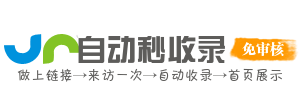 自动秒收录
免审核
做上链接→来访一次→自动收录→首页展示